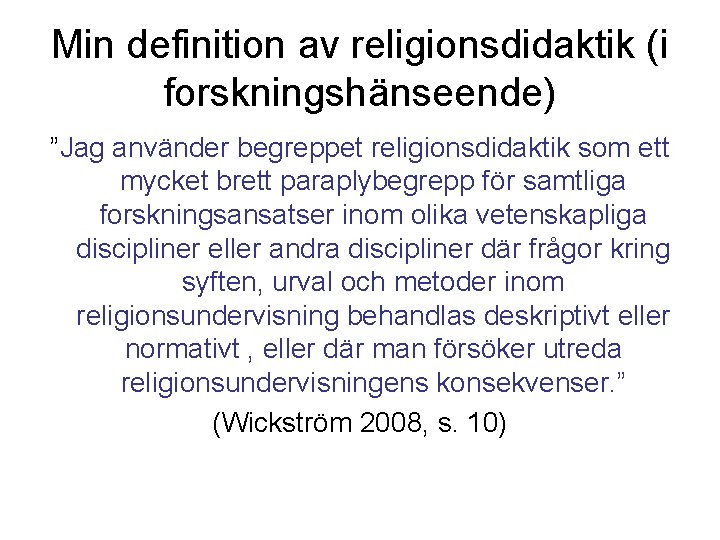 Min definition av religionsdidaktik (i forskningshänseende)

”Jag använder begreppet religionsdidaktik som ett mycket brett paraplybegrepp för samtliga forskningsansatser inom olika vetenskapliga discipliner eller andra discipliner där frågor kring syften, urval och metoder inom religionsundervisning behandlas deskriptivt eller normativt , eller där man försöker utreda religionsundervisningens konsekvenser.”

(Wickström 2008, s. 10)